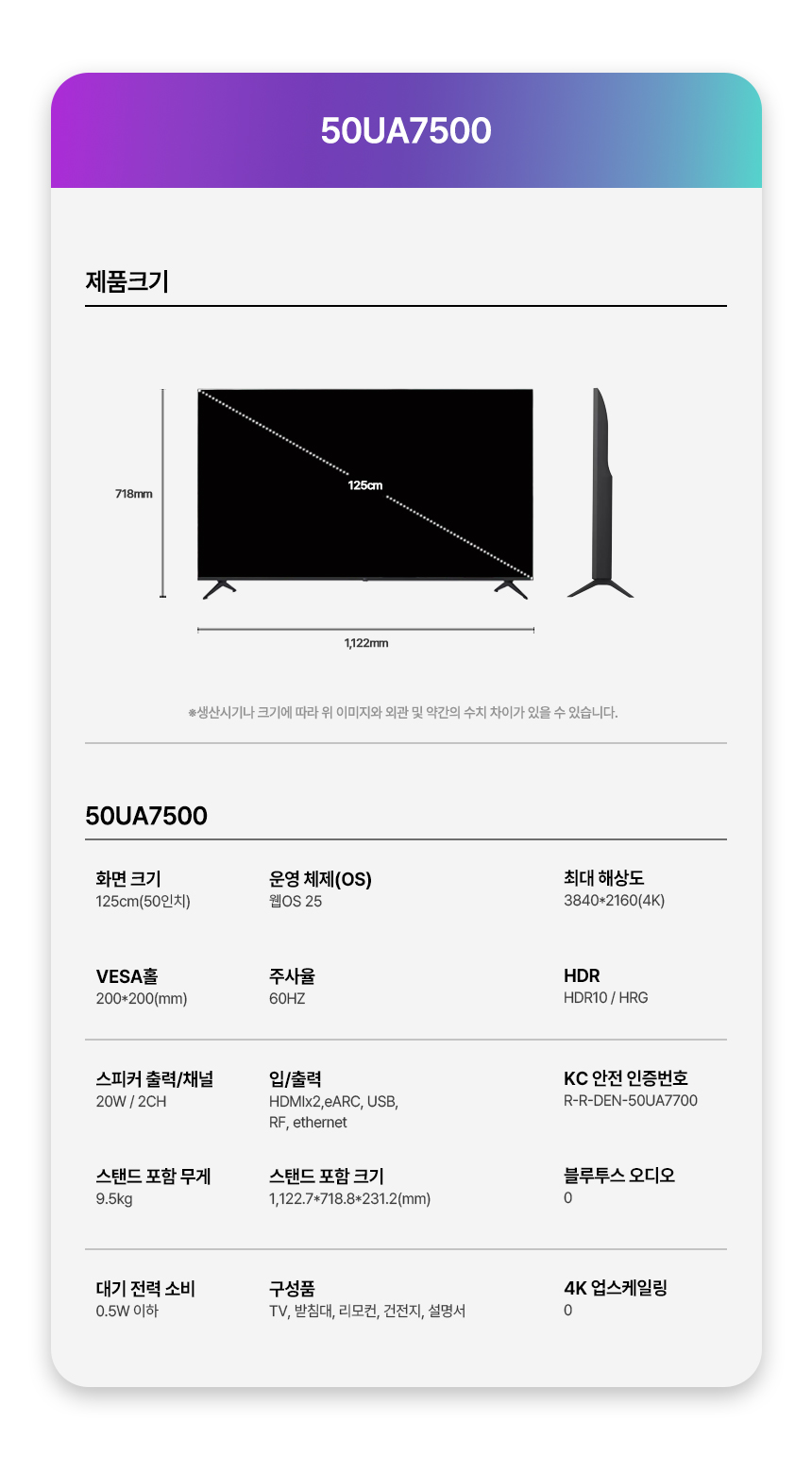 50UA7500

제품크기

718mm

125cm

1,122mm

*생산시기나 크기에 따라 위 이미지와 외관 및 약간의 수치 차이가 있을 수 있습니다.

50UA7500

화면 크기
125cm(50인치)

운영 체제(OS)
웹OS 25

최대 해상도
3840*2160(4K)

VESA홀
200*200(mm)

주사율
60HZ

HDR
HDR10 / HRG

스피커 출력/채널
20W / 2CH

입/출력
HDMIx2,eARC, USB, RF, ethernet

KC 안전 인증번호
R-R-DEN-50UA7700

스탠드 포함 무게
9.5kg

스탠드 포함 크기
1,122.7*718.8*231.2(mm)

블루투스 오디오
0

대기 전력 소비
0.5W 이하

구성품
TV, 받침대, 리모컨, 건전지, 설명서

4K 업스케일링
0